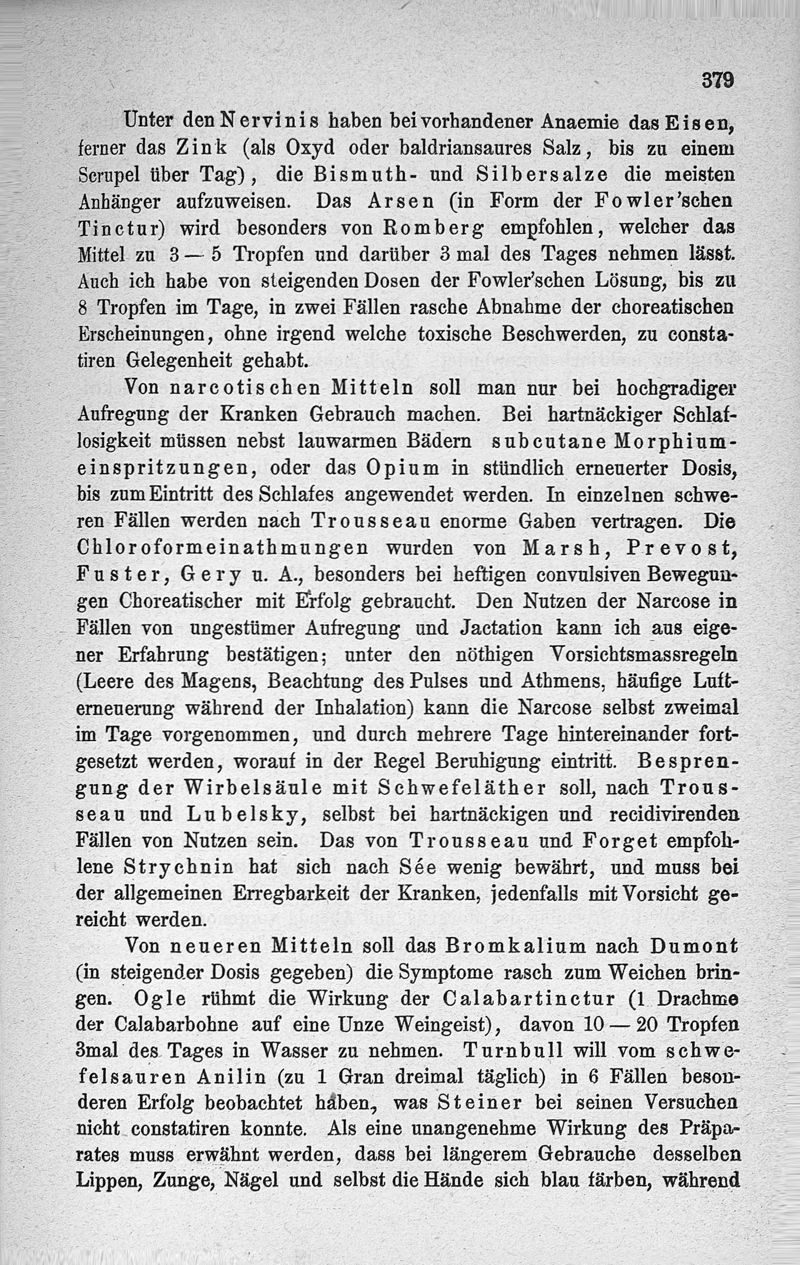 379

Unter den Nervinis haben bei vorhandener Anaemie das Eisen, ferner das Zink (als Oxyd oder baldriansaures Salz, bis zu einem Scrupel über Tag), die Bismuth- und Silbersalze die meisten Anhänger aufzuweisen. Das Arsen (in Form der Fowler'schen Tinctur) wird besonders von Romberg empfohlen, welcher das Mittel zu 3 — 5 Tropfen und darüber 3 mal des Tages nehmen lässt. Auch ich habe von steigenden Dosen der Fowler'schen Lösung, bis zu 8 Tropfen im Tage, in zwei Fällen rasche Abnahme der choreatischen Erscheinungen, ohne irgend welche toxische Beschwerden, zu constatiren Gelegenheit gehabt.

Von narcotischen Mitteln soll man nur bei hochgradiger Aufregung der Kranken Gebrauch machen. Bei hartnäckiger Schlaflosigkeit müssen nebst lauwarmen Bädern subcutane Morphiumeinspritzungen, oder das Opium in stündlich erneuerter Dosis, bis zum Eintritt des Schlafes angewendet werden. In einzelnen schweren Fällen werden nach Trousseau enorme Gaben vertragen. Die Chloroformeinathmungen wurden von Marsh, Prevost, Fuster, Gery u. A., besonders bei heftigen convulsiven Bewegungen Choreatischer mit Erfolg gebraucht. Den Nutzen der Narcose in Fällen von ungestümer Aufregung und Jactation kann ich aus eigener Erfahrung bestätigen; unter den nöthigen Vorsichtsmassregeln (Leere des Magens, Beachtung des Pulses und Athmens, häufige Lufterneuerung während der Inhalation) kann die Narcose selbst zweimal im Tage vorgenommen, und durch mehrere Tage hintereinander fortgesetzt werden, worauf in der Regel Beruhigung eintritt. Besprengung der Wirbelsäule mit Schwefeläther soll, nach Trousseau und Lubelsky, selbst bei hartnäckigen und recidivirenden Fällen von Nutzen sein. Das von Trousseau und Forget empfohlene Strychnin hat sich nach Sée wenig bewährt, und muss bei der allgemeinen Erregbarkeit der Kranken, jedenfalls mit Vorsicht gereicht werden.

Von neueren Mitteln soll das Bromkalium nach Dumont (in steigender Dosis gegeben) die Symptome rasch zum Weichen bringen. Ogle rühmt die Wirkung der Calabartinctur (1 Drachme der Calabarbohne auf eine Unze Weingeist), davon 10 — 20 Tropfen 3mal des Tages in Wasser zu nehmen. Turnbull will vom schwefelsauren Anilin (zu 1 Gran dreimal täglich) in 6 Fällen besonderen Erfolg beobachtet haben, was Steiner bei seinen Versuchen nicht constatiren konnte. Als eine unangenehme Wirkung des Präparates muss erwähnt werden, dass bei längerem Gebrauche desselben Lippen, Zunge, Nägel und selbst die Hände sich blau färben, während